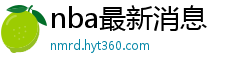 nba最新消息
nmrd.hyt360.com